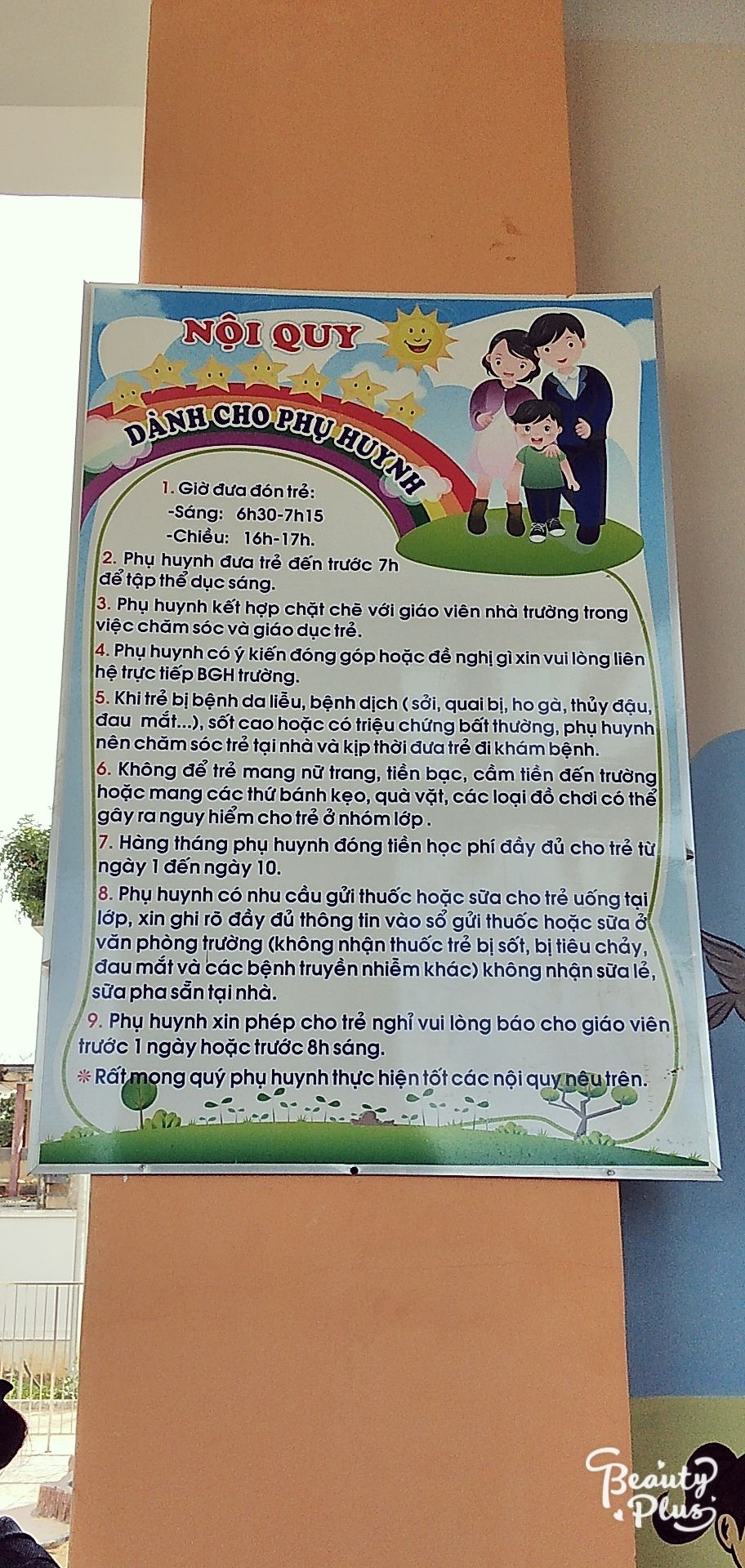 NỘI QUY

DÀNH CHO PHỤ HUYNH

1. Giờ đưa đón trẻ:
-Sáng: 6h30-7h15
-Chiều: 16h-17h.

2. Phụ huynh đưa trẻ đến trước 7h để tập thể dục sáng.

3. Phụ huynh kết hợp chặt chẽ với giáo viên nhà trường trong việc chăm sóc và giáo dục trẻ.

4. Phụ huynh có ý kiến đóng góp hoặc đề nghị gì xin vui lòng liên hệ trực tiếp BGH trường.

5. Khi trẻ bị bệnh da liễu, bệnh dịch ( sởi, quai bị, ho gà, thủy đậu, đau mắt...), sốt cao hoặc có triệu chứng bất thường, phụ huynh nên chăm sóc trẻ tại nhà và kịp thời đưa trẻ đi khám bệnh.

6. Không để trẻ mang nữ trang, tiền bạc, cầm tiền đến trường hoặc mang các thứ bánh kẹo, quà vặt, các loại đồ chơi có thể gây ra nguy hiểm cho trẻ ở nhóm lớp .

7. Hàng tháng phụ huynh đóng tiền học phí đầy đủ cho trẻ từ ngày 1 đến ngày 10.

8. Phụ huynh có nhu cầu gửi thuốc hoặc sữa cho trẻ uống tại lớp, xin ghi rõ đầy đủ thông tin vào sổ gửi thuốc hoặc sữa ở văn phòng trường (không nhận thuốc trẻ bị sốt, bị tiêu chảy, đau mắt và các bệnh truyền nhiễm khác) không nhận sữa lẻ, sữa pha sẵn tại nhà.

9. Phụ huynh xin phép cho trẻ nghỉ vui lòng báo cho giáo viên trước 1 ngày hoặc trước 8h sáng.

* Rất mong quý phụ huynh thực hiện tốt các nội quy nêu trên.

Beauty Plus